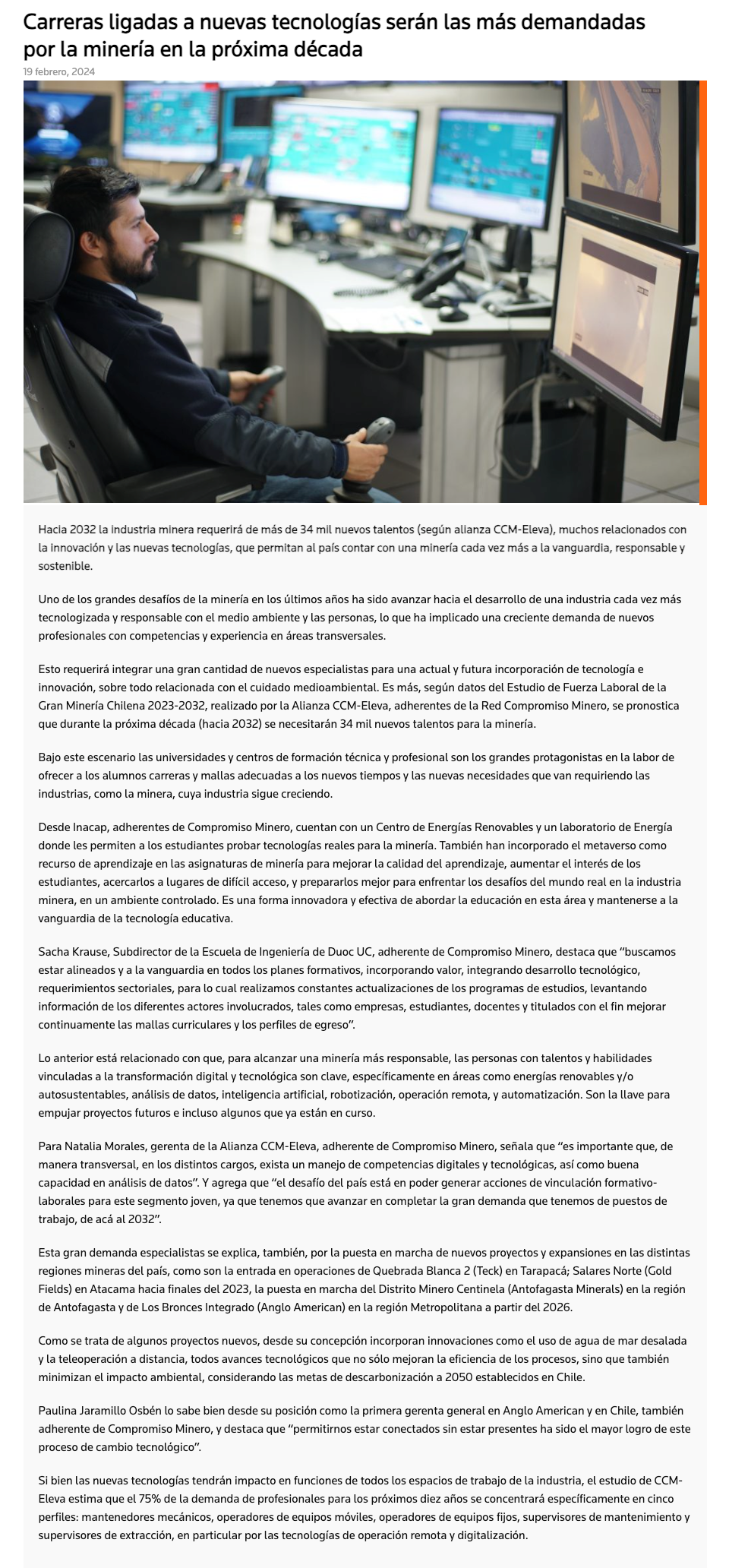 Carreras ligadas a nuevas tecnologías serán las más demandadas por la minería en la próxima década

19 febrero, 2024

Hacia 2032 la industria minera requerirá de más de 34 mil nuevos talentos (según alianza CCM-Eleva), muchos relacionados con la innovación y las nuevas tecnologías, que permitan al país contar con una minería cada vez más a la vanguardia, responsable y sostenible.

Uno de los grandes desafíos de la minería en los últimos años ha sido avanzar hacia el desarrollo de una industria cada vez más tecnologizada y responsable con el medio ambiente y las personas, lo que ha implicado una creciente demanda de nuevos profesionales con competencias y experiencia en áreas transversales.

Esto requerirá integrar una gran cantidad de nuevos especialistas para una actual y futura incorporación de tecnología e innovación, sobre todo relacionada con el cuidado medioambiental. Es más, según datos del Estudio de Fuerza Laboral de la Gran Minería Chilena 2023-2032, realizado por la Alianza CCM-Eleva, adherentes de la Red Compromiso Minero, se pronostica que durante la próxima década (hacia 2032) se necesitarán 34 mil nuevos talentos para la minería.

Bajo este escenario las universidades y centros de formación técnica y profesional son los grandes protagonistas en la labor de ofrecer a los alumnos carreras y mallas adecuadas a los nuevos tiempos y las nuevas necesidades que van requiriendo las industrias, como la minera, cuya industria sigue creciendo.

Desde Inacap, adherentes de Compromiso Minero, cuentan con un Centro de Energías Renovables y un laboratorio de Energía donde les permiten a los estudiantes probar tecnologías reales para la minería. También han incorporado el metaverso como recurso de aprendizaje en las asignaturas de minería para mejorar la calidad del aprendizaje, aumentar el interés de los estudiantes, acercarlos a lugares de difícil acceso, y prepararlos mejor para enfrentar los desafíos del mundo real en la industria minera, en un ambiente controlado. Es una forma innovadora y efectiva de abordar la educación en esta área y mantenerse a la vanguardia de la tecnología educativa.

Sacha Krause, Subdirector de la Escuela de Ingeniería de Duoc UC, adherente de Compromiso Minero, destaca que "buscamos estar alineados y a la vanguardia en todos los planes formativos, incorporando valor, integrando desarrollo tecnológico, requerimientos sectoriales, para lo cual realizamos constantes actualizaciones de los programas de estudios, levantando información de los diferentes actores involucrados, tales como empresas, estudiantes, docentes y titulados con el fin mejorar continuamente las mallas curriculares y los perfiles de egreso".

Lo anterior está relacionado con que, para alcanzar una minería más responsable, las personas con talentos y habilidades vinculadas a la transformación digital y tecnológica son clave, específicamente en áreas como energías renovables y/o autosustentables, análisis de datos, inteligencia artificial, robotización, operación remota, y automatización. Son la llave para empujar proyectos futuros e incluso algunos que ya están en curso.

Para Natalia Morales, gerenta de la Alianza CCM-Eleva, adherente de Compromiso Minero, señala que "es importante que, de manera transversal, en los distintos cargos, exista un manejo de competencias digitales y tecnológicas, así como buena capacidad en análisis de datos". Y agrega que "el desafío del país está en poder generar acciones de vinculación formativo-laborales para este segmento joven, ya que tenemos que avanzar en completar la gran demanda que tenemos de puestos de trabajo, de acá al 2032".

Esta gran demanda especialistas se explica, también, por la puesta en marcha de nuevos proyectos y expansiones en las distintas regiones mineras del país, como son la entrada en operaciones de Quebrada Blanca 2 (Teck) en Tarapacá; Salares Norte (Gold Fields) en Atacama hacia finales del 2023, la puesta en marcha del Distrito Minero Centinela (Antofagasta Minerals) en la región de Antofagasta y de Los Bronces Integrado (Anglo American) en la región Metropolitana a partir del 2026.

Como se trata de algunos proyectos nuevos, desde su concepción incorporan innovaciones como el uso de agua de mar desalada y la teleoperación a distancia, todos avances tecnológicos que no sólo mejoran la eficiencia de los procesos, sino que también minimizan el impacto ambiental, considerando las metas de descarbonización a 2050 establecidos en Chile.

Paulina Jaramillo Osbén lo sabe bien desde su posición como la primera gerenta general en Anglo American y en Chile, también adherente de Compromiso Minero, y destaca que "permitirnos estar conectados sin estar presentes ha sido el mayor logro de este proceso de cambio tecnológico".

Si bien las nuevas tecnologías tendrán impacto en funciones de todos los espacios de trabajo de la industria, el estudio de CCM-Eleva estima que el 75% de la demanda de profesionales para los próximos diez años se concentrará específicamente en cinco perfiles: mantenedores mecánicos, operadores de equipos móviles, operadores de equipos fijos, supervisores de mantenimiento y supervisores de extracción, en particular por las tecnologías de operación remota y digitalización.